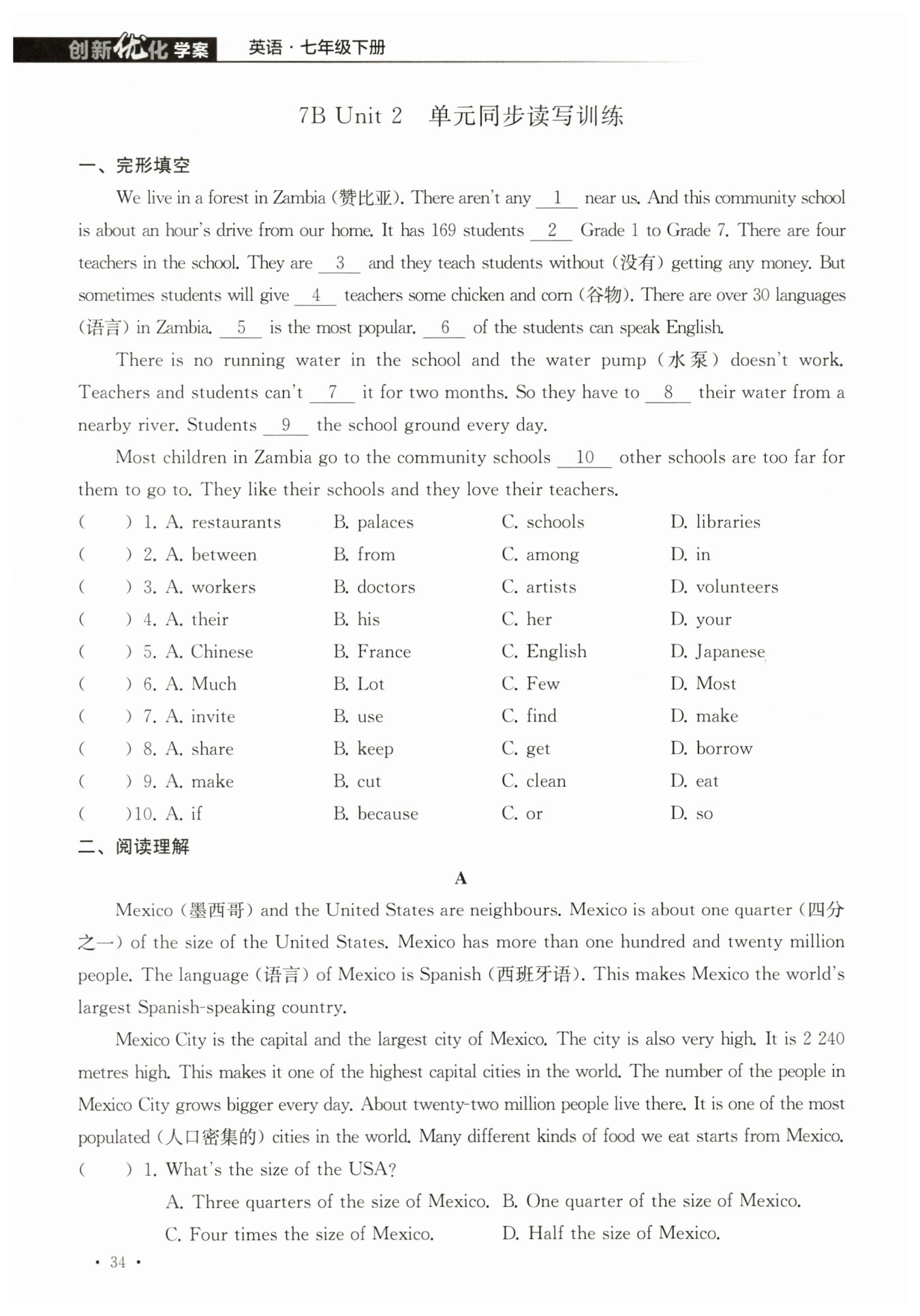 创新优化学案 英语·七年级下册

7B Unit 2 单元同步读写训练

一、完形填空

We live in a forest in Zambia (赞比亚). There aren't any __1__ near us. And this community school is about an hour's drive from our home. It has 169 students __2__ Grade 1 to Grade 7. There are four teachers in the school. They are __3__ and they teach students without (没有) getting any money. But sometimes students will give __4__ teachers some chicken and corn (谷物). There are over 30 languages (语言) in Zambia. __5__ is the most popular. __6__ of the students can speak English.

There is no running water in the school and the water pump (水泵) doesn't work. Teachers and students can't __7__ it for two months. So they have to __8__ their water from a nearby river. Students __9__ the school ground every day.

Most children in Zambia go to the community schools __10__ other schools are too far for them to go to. They like their schools and they love their teachers.

( ) 1. A. restaurants B. palaces C. schools D. libraries
( ) 2. A. between B. from C. among D. in
( ) 3. A. workers B. doctors C. artists D. volunteers
( ) 4. A. their B. his C. her D. your
( ) 5. A. Chinese B. France C. English D. Japanese
( ) 6. A. Much B. Lot C. Few D. Most
( ) 7. A. invite B. use C. find D. make
( ) 8. A. share B. keep C. get D. borrow
( ) 9. A. make B. cut C. clean D. eat
( )10. A. if B. because C. or D. so

二、阅读理解

A

Mexico (墨西哥) and the United States are neighbours. Mexico is about one quarter (四分之一) of the size of the United States. Mexico has more than one hundred and twenty million people. The language (语言) of Mexico is Spanish (西班牙语). This makes Mexico the world's largest Spanish-speaking country.

Mexico City is the capital and the largest city of Mexico. The city is also very high. It is 2 240 metres high. This makes it one of the highest capital cities in the world. The number of the people in Mexico City grows bigger every day. About twenty-two million people live there. It is one of the most populated (人口密集的) cities in the world. Many different kinds of food we eat starts from Mexico.

( ) 1. What's the size of the USA?
A. Three quarters of the size of Mexico. B. One quarter of the size of Mexico.
C. Four times the size of Mexico. D. Half the size of Mexico.

· 34 ·